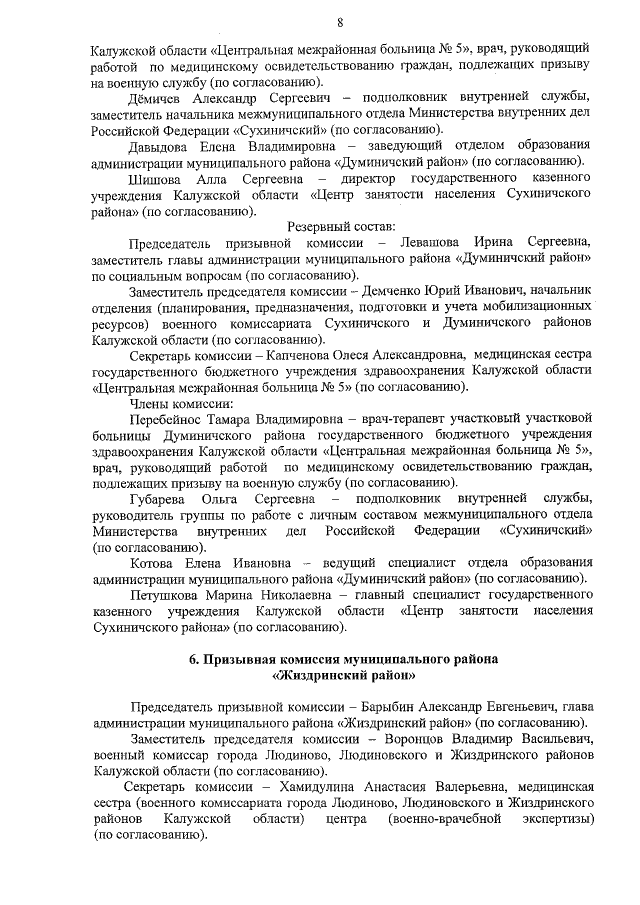 8

Калужской области «Центральная межрайонная больница № 5», врач, руководящий работой по медицинскому освидетельствованию граждан, подлежащих призыву на военную службу (по согласованию).

Дёмичев Александр Сергеевич – подполковник внутренней службы, заместитель начальника межмуниципального отдела Министерства внутренних дел Российской Федерации «Сухиничский» (по согласованию).

Давыдова Елена Владимировна – заведующий отделом образования администрации муниципального района «Думиничский район» (по согласованию).

Шишова Алла Сергеевна – директор государственного казенного учреждения Калужской области «Центр занятости населения Сухиничского района» (по согласованию).

Резервный состав:

Председатель призывной комиссии – Левашова Ирина Сергеевна, заместитель главы администрации муниципального района «Думиничский район» по социальным вопросам (по согласованию).

Заместитель председателя комиссии – Демченко Юрий Иванович, начальник отделения (планирования, предназначения, подготовки и учета мобилизационных ресурсов) военного комиссариата Сухиничского и Думиничского районов Калужской области (по согласованию).

Секретарь комиссии – Капченова Олеся Александровна, медицинская сестра государственного бюджетного учреждения здравоохранения Калужской области «Центральная межрайонная больница № 5» (по согласованию).

Члены комиссии:

Перебейнос Тамара Владимировна – врач-терапевт участковый участковой больницы Думиничского района государственного бюджетного учреждения здравоохранения Калужской области «Центральная межрайонная больница № 5», врач, руководящий работой по медицинскому освидетельствованию граждан, подлежащих призыву на военную службу (по согласованию).

Губарева Ольга Сергеевна – подполковник внутренней службы, руководитель группы по работе с личным составом межмуниципального отдела Министерства внутренних дел Российской Федерации «Сухиничский» (по согласованию).

Котова Елена Ивановна – ведущий специалист отдела образования администрации муниципального района «Думиничский район» (по согласованию).

Петушкова Марина Николаевна – главный специалист государственного казенного учреждения Калужской области «Центр занятости населения Сухиничского района» (по согласованию).

6. Призывная комиссия муниципального района «Жиздринский район»

Председатель призывной комиссии – Барыбин Александр Евгеньевич, глава администрации муниципального района «Жиздринский район» (по согласованию).

Заместитель председателя комиссии – Воронцов Владимир Васильевич, военный комиссар города Людиново, Людиновского и Жиздринского районов Калужской области (по согласованию).

Секретарь комиссии – Хамидулина Анастасия Валерьевна, медицинская сестра (военного комиссариата города Людиново, Людиновского и Жиздринского районов Калужской области) центра (военно-врачебной экспертизы) (по согласованию).